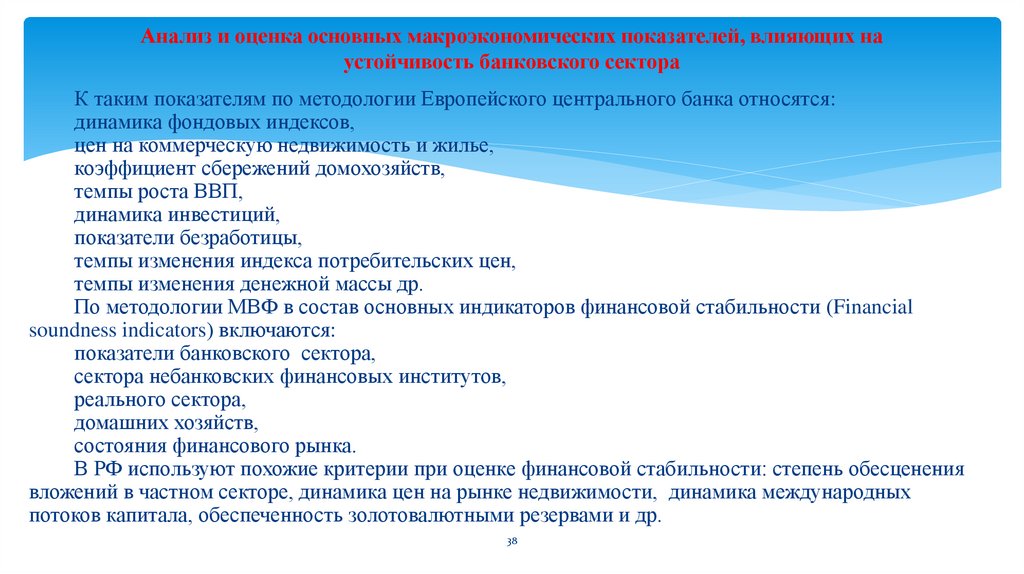 Анализ и оценка основных макроэкономических показателей, влияющих на устойчивость банковского сектора

К таким показателям по методологии Европейского центрального банка относятся:
динамика фондовых индексов,
цен на коммерческую недвижимость и жилье,
коэффициент сбережений домохозяйств,
темпы роста ВВП,
динамика инвестиций,
показатели безработицы,
темпы изменения индекса потребительских цен,
темпы изменения денежной массы др.

По методологии МВФ в состав основных индикаторов финансовой стабильности (Financial soundness indicators) включаются:
показатели банковского сектора,
сектора небанковских финансовых институтов,
реального сектора,
домашних хозяйств,
состояния финансового рынка.

В РФ используют похожие критерии при оценке финансовой стабильности: степень обесценения вложений в частном секторе, динамика цен на рынке недвижимости, динамика международных потоков капитала, обеспеченность золотовалютными резервами и др.

38